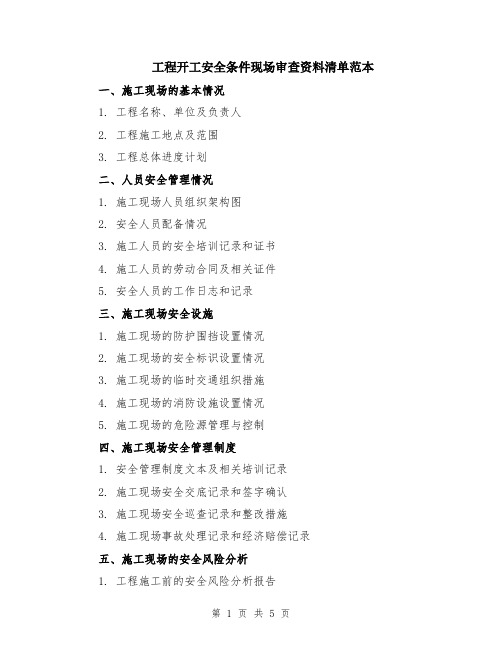 工程开工安全条件现场审查资料清单范本

一、施工现场的基本情况

1. 工程名称、单位及负责人

2. 工程施工地点及范围

3. 工程总体进度计划

二、人员安全管理情况

1. 施工现场人员组织架构图

2. 安全人员配备情况

3. 施工人员的安全培训记录和证书

4. 施工人员的劳动合同及相关证件

5. 安全人员的工作日志和记录

三、施工现场安全设施

1. 施工现场的防护围挡设置情况

2. 施工现场的安全标识设置情况

3. 施工现场的临时交通组织措施

4. 施工现场的消防设施设置情况

5. 施工现场的危险源管理与控制

四、施工现场安全管理制度

1. 安全管理制度文本及相关培训记录

2. 施工现场安全交底记录和签字确认

3. 施工现场安全巡查记录和整改措施

4. 施工现场事故处理记录和经济赔偿记录

五、施工现场的安全风险分析

1. 工程施工前的安全风险分析报告

第 1 页 共 5 页